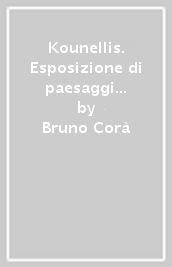 Kounellis. Esposizione di paesaggi...
by
Bruno Corà